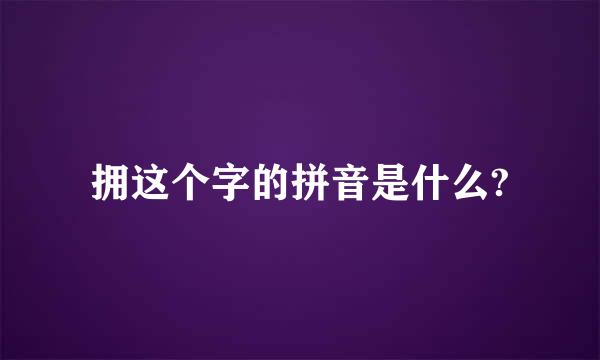 拥这个字的拼音是什么?